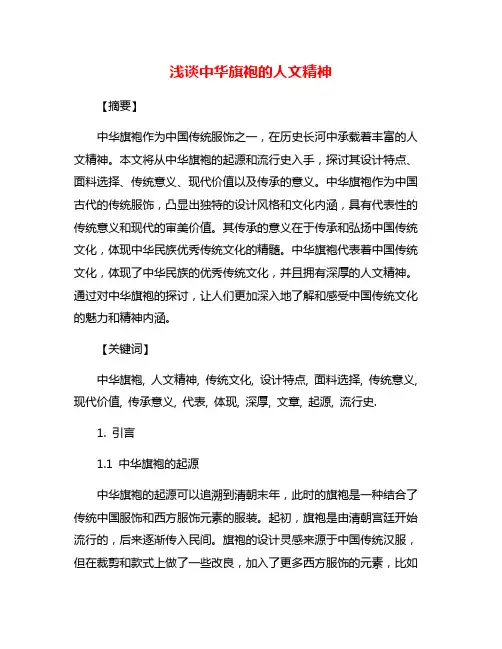 浅谈中华旗袍的人文精神

【摘要】

中华旗袍作为中国传统服饰之一，在历史长河中承载着丰富的人文精神。本文将从中华旗袍的起源和流行史入手，探讨其设计特点、面料选择、传统意义、现代价值以及传承的意义。中华旗袍作为中国古代的传统服饰，凸显出独特的设计风格和文化内涵，具有代表性的传统意义和现代的审美价值。其传承的意义在于传承和弘扬中国传统文化，体现中华民族优秀传统文化的精髓。中华旗袍代表着中国传统文化，体现了中华民族的优秀传统文化，并且拥有深厚的人文精神。通过对中华旗袍的探讨，让人们更加深入地了解和感受中国传统文化的魅力和精神内涵。

【关键词】

中华旗袍, 人文精神, 传统文化, 设计特点, 面料选择, 传统意义, 现代价值, 传承意义, 代表, 体现, 深厚, 文章, 起源, 流行史.

1. 引言

1.1 中华旗袍的起源

中华旗袍的起源可以追溯到清朝末年，此时的旗袍是一种结合了传统中国服饰和西方服饰元素的服装。起初，旗袍是由清朝宫廷开始流行的，后来逐渐传入民间。旗袍的设计灵感来源于中国传统汉服，但在裁剪和款式上做了一些改良，加入了更多西方服饰的元素，比如